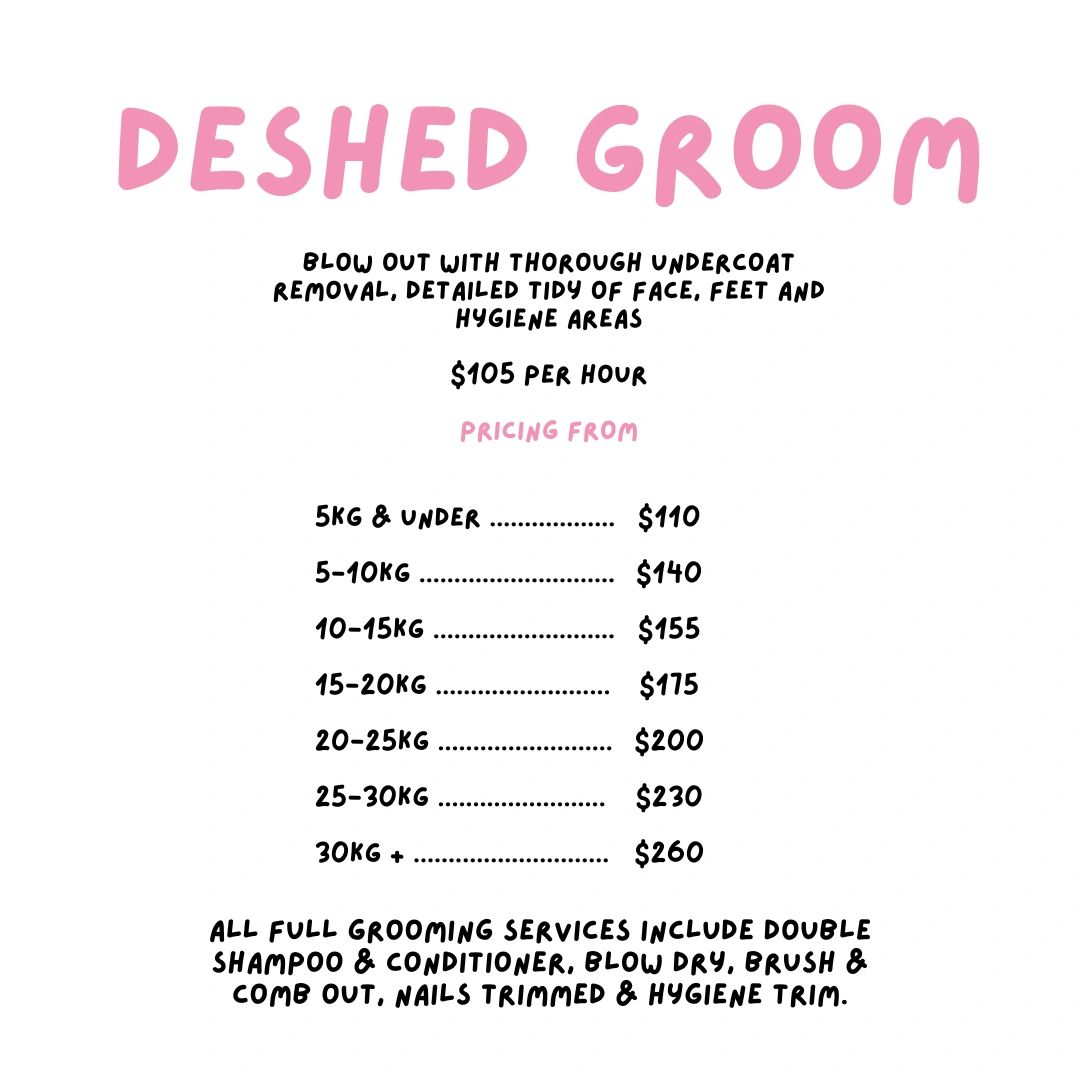 DESHED GROOM

BLOW OUT WITH THOROUGH UNDERCOAT REMOVAL, DETAILED TIDY OF FACE, FEET AND HYGIENE AREAS

$105 PER HOUR

PRICING FROM

5KG & UNDER $110

5-10KG $140

10-15KG $155

15-20KG $175

20-25KG $200

25-30KG $230

30KG + $260

ALL FULL GROOMING SERVICES INCLUDE DOUBLE SHAMPOO & CONDITIONER, BLOW DRY, BRUSH & COMB OUT, NAILS TRIMMED & HYGIENE TRIM.